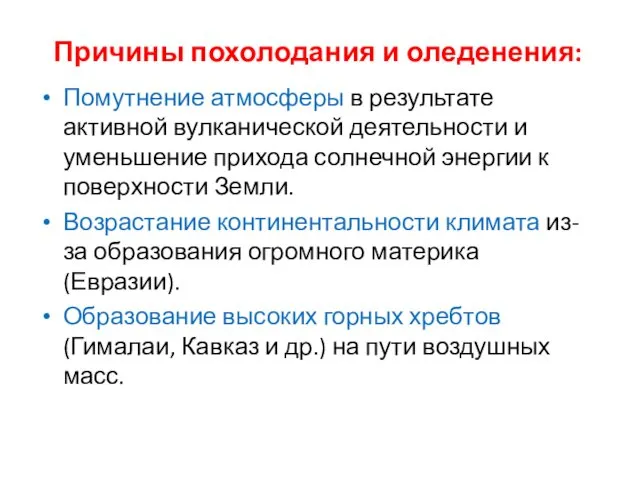 Причины похолодания и оледенения:

• Помутнение атмосферы в результате активной вулканической деятельности и уменьшение прихода солнечной энергии к поверхности Земли.

• Возрастание континентальности климата из-за образования огромного материка (Евразии).

• Образование высоких горных хребтов (Гималаи, Кавказ и др.) на пути воздушных масс.